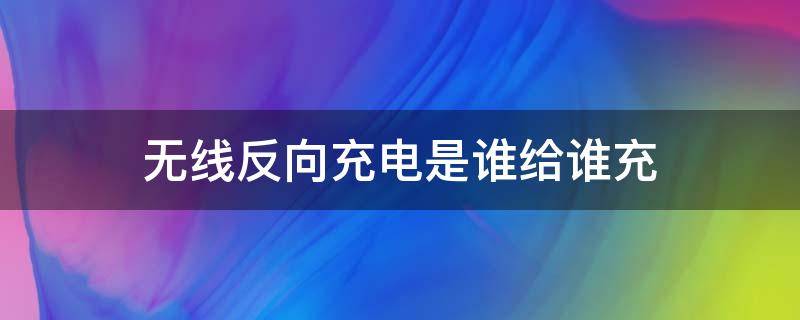 无线反向充电是谁给谁充